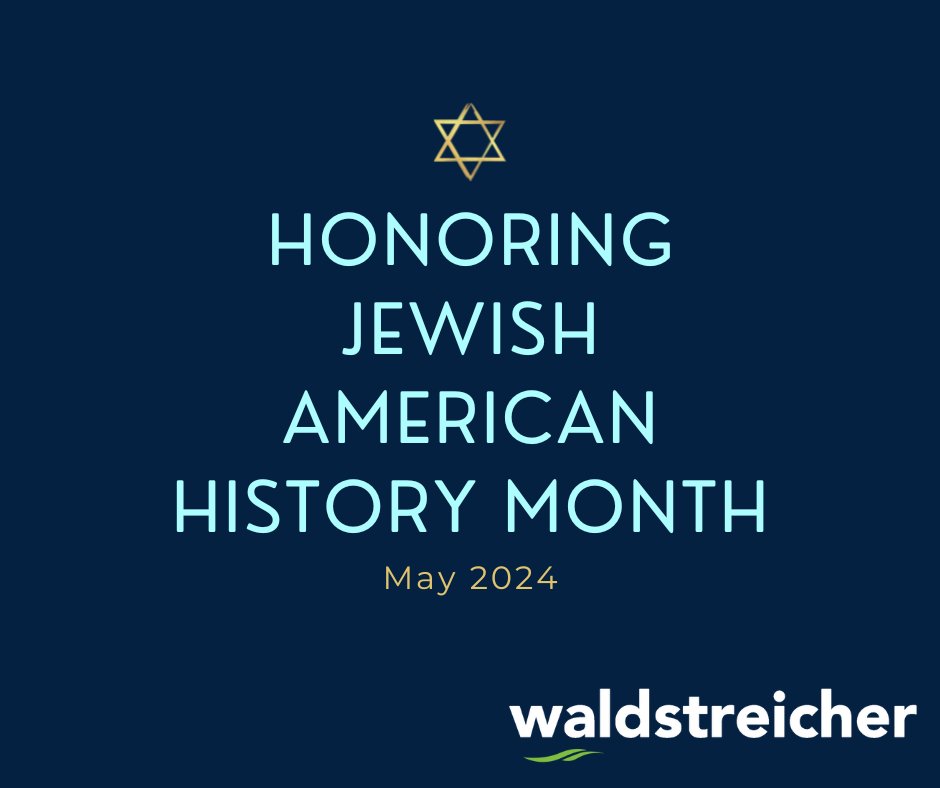 HONORING JEWISH AMERICAN HISTORY MONTH

May 2024

waldstreicher